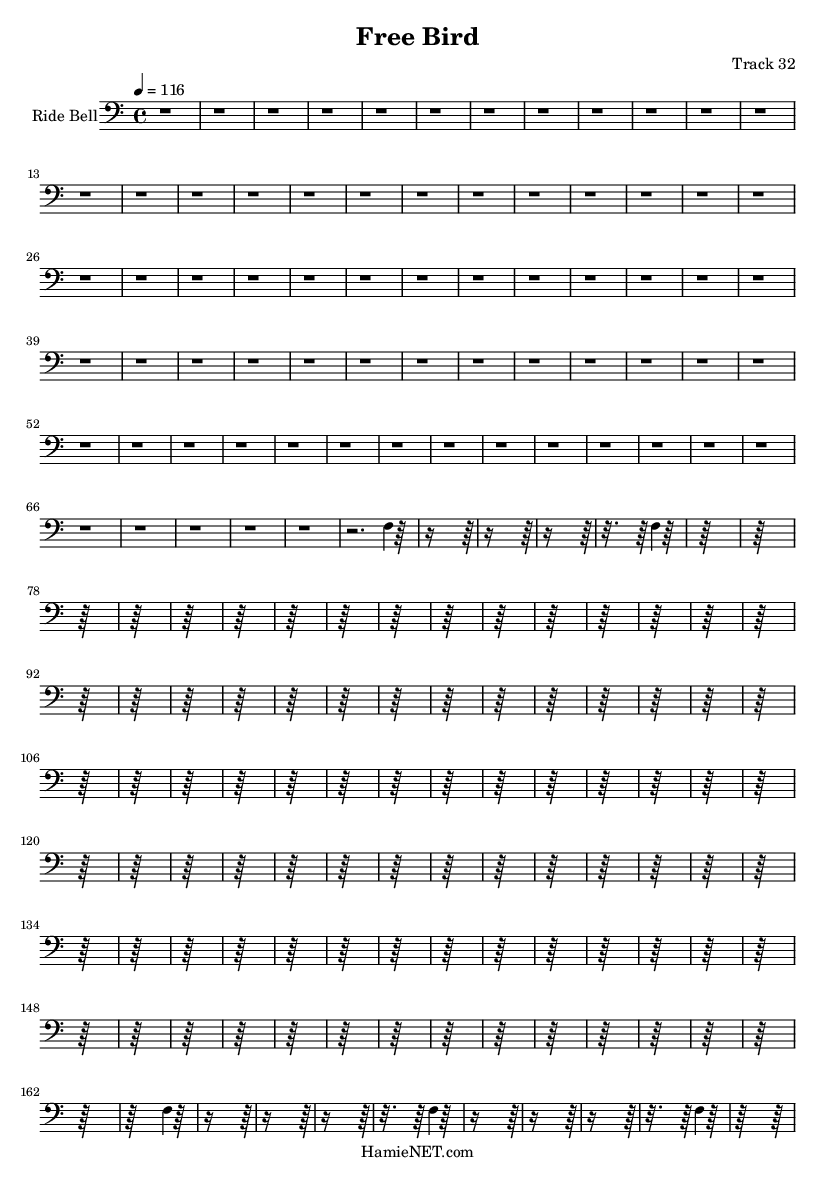 Free Bird

Track 32

♩ = 116

Ride Bell

13

26

39

52

66

78

92

106

120

134

148

162

HamieNET.com